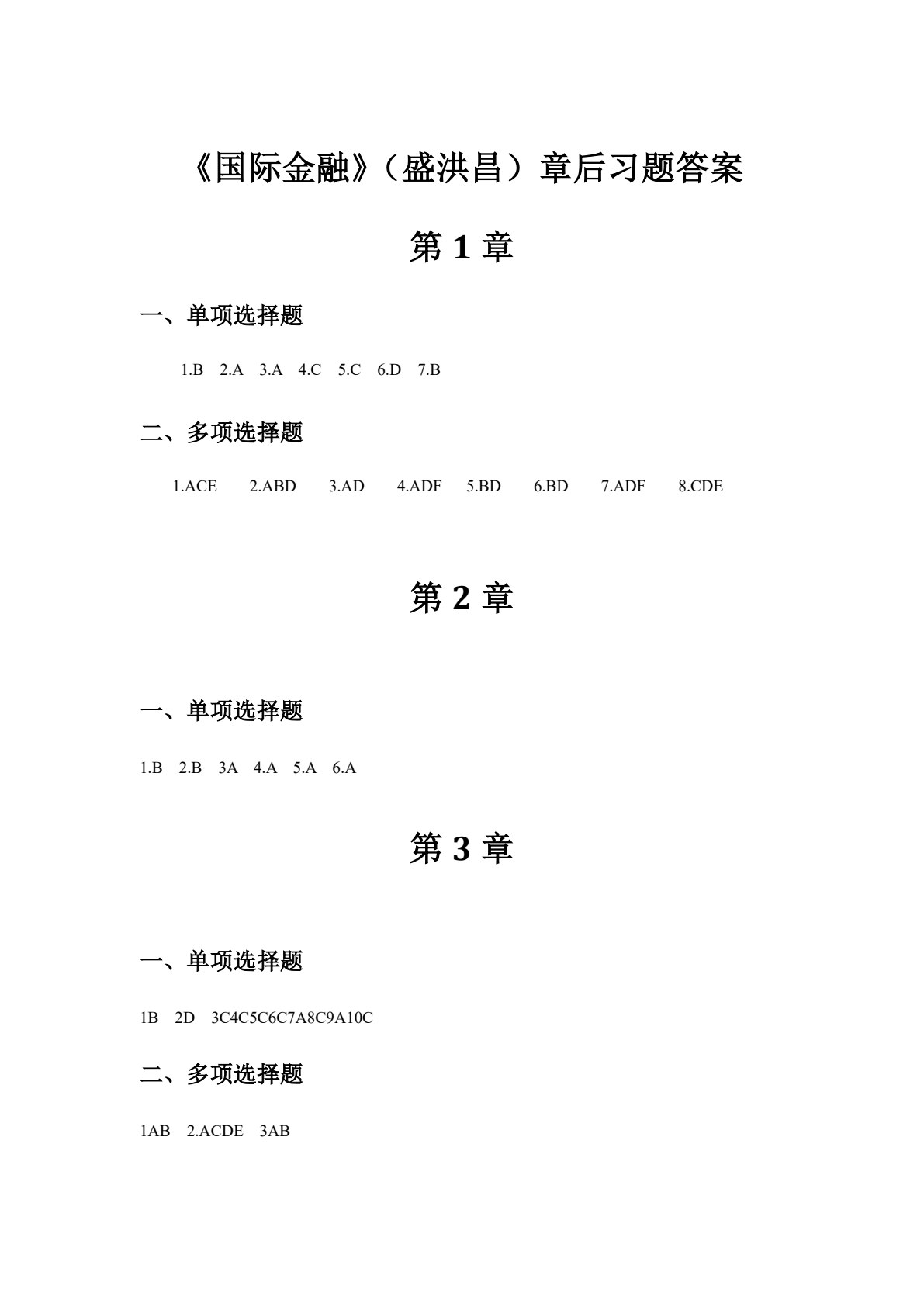 《国际金融》（盛洪昌）章后习题答案

第 1 章

一、单项选择题

1.B 2.A 3.A 4.C 5.C 6.D 7.B

二、多项选择题

1.ACE 2.ABD 3.AD 4.ADF 5.BD 6.BD 7.ADF 8.CDE

第 2 章

一、单项选择题

1.B 2.B 3A 4.A 5.A 6.A

第 3 章

一、单项选择题

1B 2D 3C4C5C6C7A8C9A10C

二、多项选择题

1AB 2.ACDE 3AB